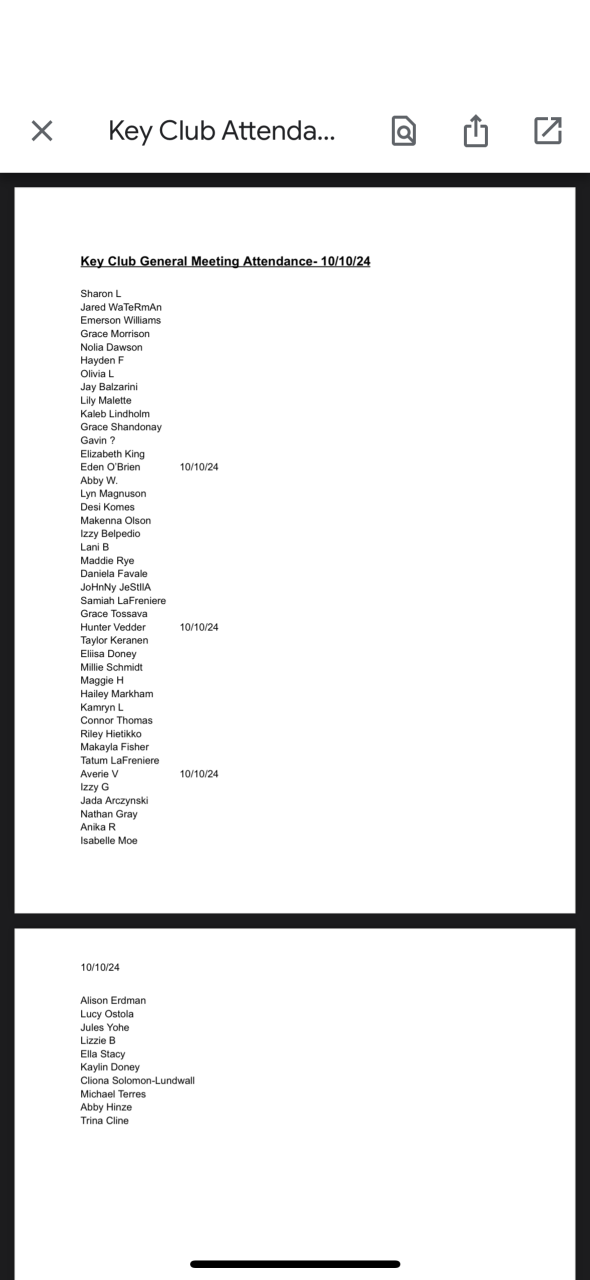 Key Club Attenda...

Key Club General Meeting Attendance- 10/10/24

Sharon L
Jared WaTeRmAn
Emerson Williams
Grace Morrison
Nolia Dawson
Hayden F
Olivia L
Jay Balzarini
Lily Malette
Kaleb Lindholm
Grace Shandonay
Gavin ?
Elizabeth King
Eden O'Brien 10/10/24
Abby W.
Lyn Magnuson
Desi Komes
Makenna Olson
Izzy Belpedio
Lani B
Maddie Rye
Daniela Favale
JoHnNy JeStIlA
Samiah LaFreniere
Grace Tossava
Hunter Vedder 10/10/24
Taylor Keranen
Eliisa Doney
Millie Schmidt
Maggie H
Hailey Markham
Kamryn L
Connor Thomas
Riley Hietikko
Makayla Fisher
Tatum LaFreniere
Averie V 10/10/24
Izzy G
Jada Arczynski
Nathan Gray
Anika R
Isabelle Moe

10/10/24

Alison Erdman
Lucy Ostola
Jules Yohe
Lizzie B
Ella Stacy
Kaylin Doney
Cliona Solomon-Lundwall
Michael Terres
Abby Hinze
Trina Cline